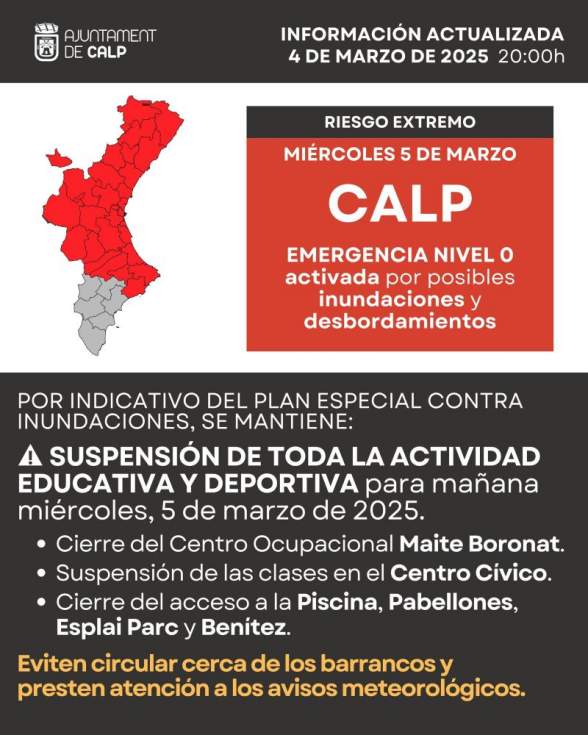 AJUNTAMENT DE CALP

INFORMACIÓN ACTUALIZADA
4 DE MARZO DE 2025 20:00h

RIESGO EXTREMO

MIÉRCOLES 5 DE MARZO

CALP

EMERGENCIA NIVEL 0 activada por posibles inundaciones y desbordamientos

POR INDICATIVO DEL PLAN ESPECIAL CONTRA INUNDACIONES, SE MANTIENE:

⚠ SUSPENSIÓN DE TODA LA ACTIVIDAD EDUCATIVA Y DEPORTIVA para mañana miércoles, 5 de marzo de 2025.

• Cierre del Centro Ocupacional Maite Boronat.
• Suspensión de las clases en el Centro Cívico.
• Cierre del acceso a la Piscina, Pabellones, Esplai Parc y Benítez.

Eviten circular cerca de los barrancos y presten atención a los avisos meteorológicos.